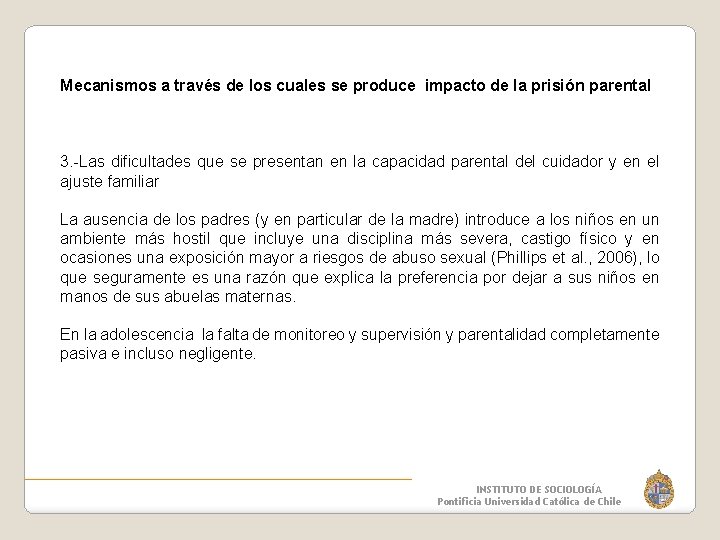 Mecanismos a través de los cuales se produce impacto de la prisión parental

3.-Las dificultades que se presentan en la capacidad parental del cuidador y en el ajuste familiar

La ausencia de los padres (y en particular de la madre) introduce a los niños en un ambiente más hostil que incluye una disciplina más severa, castigo físico y en ocasiones una exposición mayor a riesgos de abuso sexual (Phillips et al., 2006), lo que seguramente es una razón que explica la preferencia por dejar a sus niños en manos de sus abuelas maternas.

En la adolescencia la falta de monitoreo y supervisión y parentalidad completamente pasiva e incluso negligente.

INSTITUTO DE SOCIOLOGÍA
Pontificia Universidad Católica de Chile